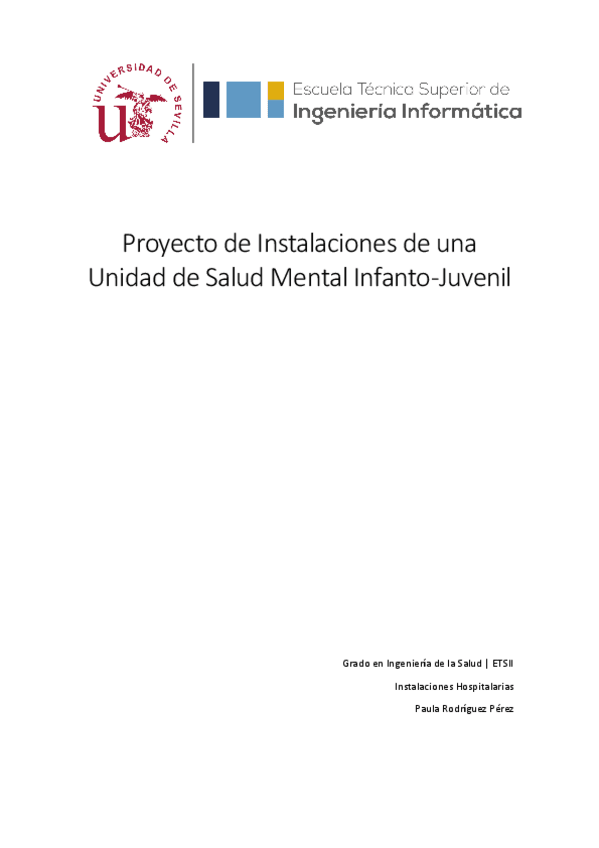 UNIVERSIDAD DE SEVILLA

Escuela Técnica Superior de
Ingeniería Informática

Proyecto de Instalaciones de una Unidad de Salud Mental Infanto-Juvenil

Grado en Ingeniería de la Salud | ETSII

Instalaciones Hospitalarias

Paula Rodríguez Pérez